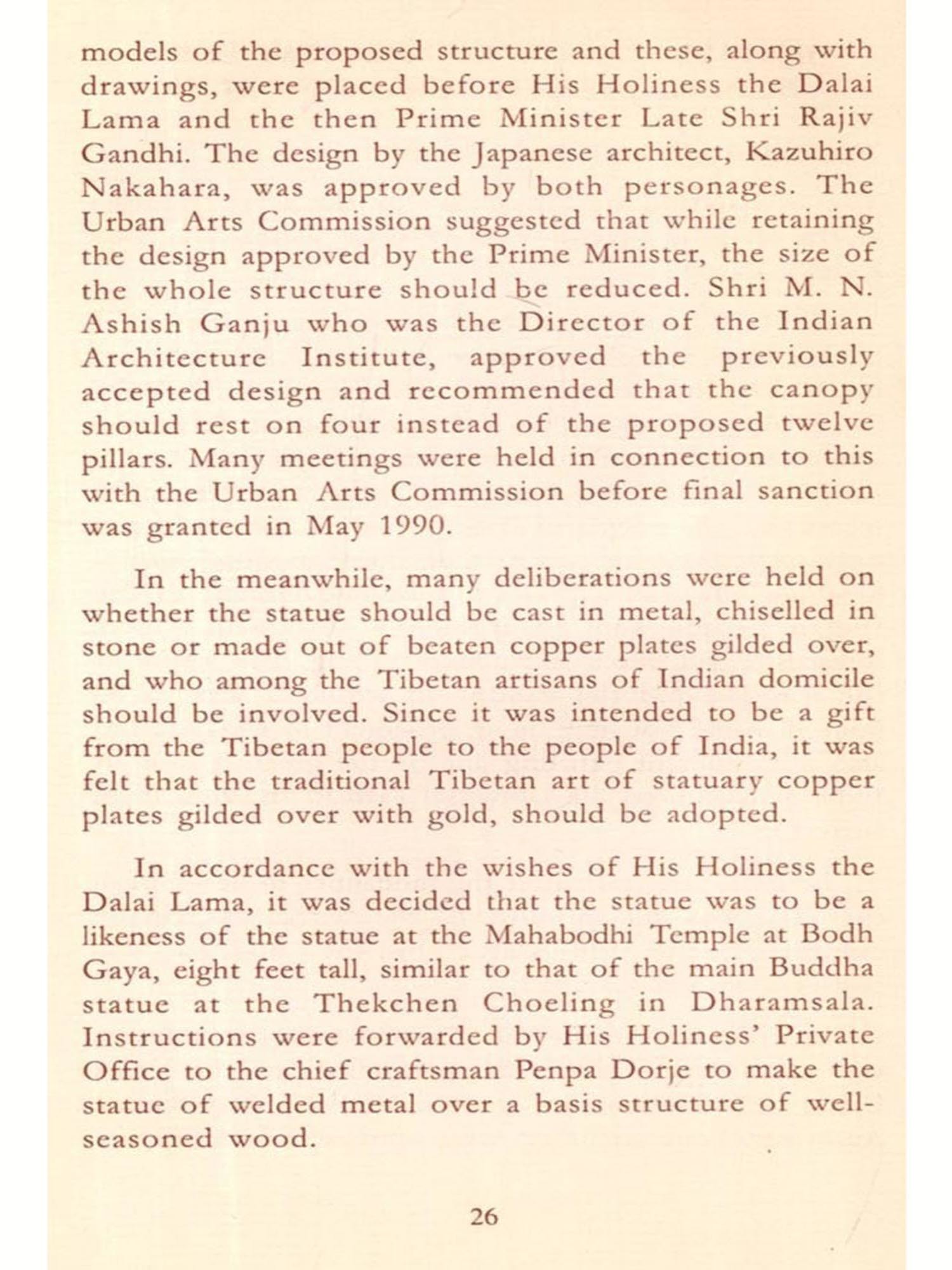 models of the proposed structure and these, along with drawings, were placed before His Holiness the Dalai Lama and the then Prime Minister Late Shri Rajiv Gandhi. The design by the Japanese architect, Kazuhiro Nakahara, was approved by both personages. The Urban Arts Commission suggested that while retaining the design approved by the Prime Minister, the size of the whole structure should be reduced. Shri M. N. Ashish Ganju who was the Director of the Indian Architecture Institute, approved the previously accepted design and recommended that the canopy should rest on four instead of the proposed twelve pillars. Many meetings were held in connection to this with the Urban Arts Commission before final sanction was granted in May 1990.

In the meanwhile, many deliberations were held on whether the statue should be cast in metal, chiselled in stone or made out of beaten copper plates gilded over, and who among the Tibetan artisans of Indian domicile should be involved. Since it was intended to be a gift from the Tibetan people to the people of India, it was felt that the traditional Tibetan art of statuary copper plates gilded over with gold, should be adopted.

In accordance with the wishes of His Holiness the Dalai Lama, it was decided that the statue was to be a likeness of the statue at the Mahabodhi Temple at Bodh Gaya, eight feet tall, similar to that of the main Buddha statue at the Thekchen Choeling in Dharamsala. Instructions were forwarded by His Holiness' Private Office to the chief craftsman Penpa Dorje to make the statue of welded metal over a basis structure of well-seasoned wood.

26